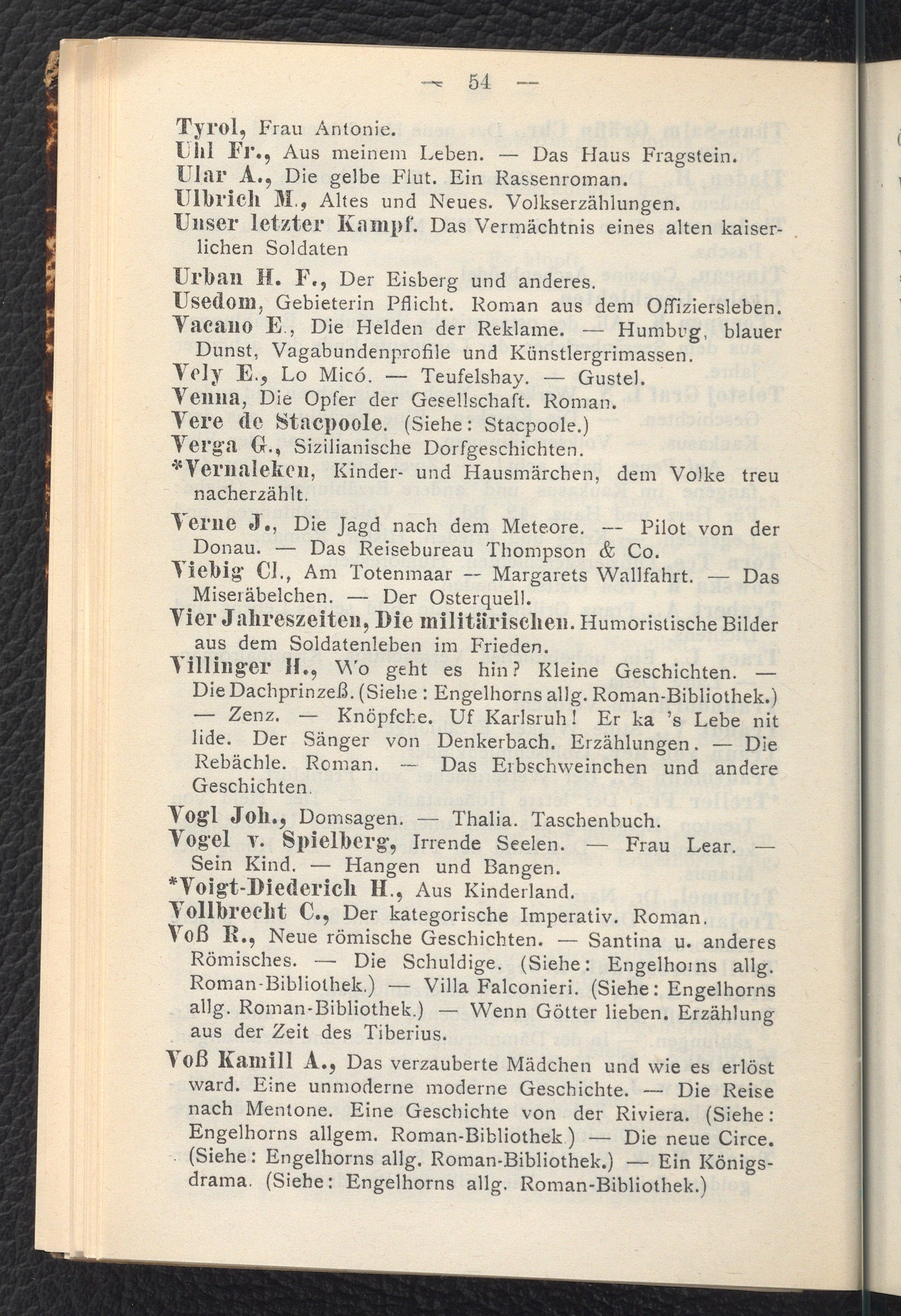 — 54 —

Tyrol, Frau Antonie.
Uhl Fr., Aus meinem Leben. — Das Haus Fragstein.
Ular A., Die gelbe Flut. Ein Rassenroman.
Ulbrich M., Altes und Neues. Volkserzählungen.
Unser letzter Kampf. Das Vermächtnis eines alten kaiserlichen Soldaten
Urban H. F., Der Eisberg und anderes.
Usedom, Gebieterin Pflicht. Roman aus dem Offiziersleben.
Vacano E., Die Helden der Reklame. — Humbug, blauer Dunst, Vagabundenprofile und Künstlergrimassen.
Vely E., Lo Micó. — Teufelshay. — Gustel.
Venna, Die Opfer der Gesellschaft. Roman.
Vere de Stacpoole. (Siehe: Stacpoole.)
Verga G., Sizilianische Dorfgeschichten.
*Vernaleken, Kinder- und Hausmärchen, dem Volke treu nacherzählt.
Verne J., Die Jagd nach dem Meteore. — Pilot von der Donau. — Das Reisebureau Thompson & Co.
Viebig Cl., Am Totenmaar — Margarets Wallfahrt. — Das Miseräbelchen. — Der Osterquell.
Vier Jahreszeiten, Die militärischen. Humoristische Bilder aus dem Soldatenleben im Frieden.
Villinger H., Wo geht es hin? Kleine Geschichten. — Die Dachprinzeß. (Siehe: Engelhorns allg. Roman-Bibliothek.) — Zenz. — Knöpfche. Uf Karlsruh! Er ka 's Lebe nit lide. Der Sänger von Denkerbach. Erzählungen. — Die Rebächle. Roman. — Das Erbschweinchen und andere Geschichten.
Vogl Joh., Domsagen. — Thalia. Taschenbuch.
Vogel v. Spielberg, Irrende Seelen. — Frau Lear. — Sein Kind. — Hangen und Bangen.
*Voigt-Diederich H., Aus Kinderland.
Vollbrecht C., Der kategorische Imperativ. Roman.
Voß R., Neue römische Geschichten. — Santina u. anderes Römisches. — Die Schuldige. (Siehe: Engelhorns allg. Roman-Bibliothek.) — Villa Falconieri. (Siehe: Engelhorns allg. Roman-Bibliothek.) — Wenn Götter lieben. Erzählung aus der Zeit des Tiberius.
Voß Kamill A., Das verzauberte Mädchen und wie es erlöst ward. Eine unmoderne moderne Geschichte. — Die Reise nach Mentone. Eine Geschichte von der Riviera. (Siehe: Engelhorns allgem. Roman-Bibliothek.) — Die neue Circe. (Siehe: Engelhorns allg. Roman-Bibliothek.) — Ein Königsdrama. (Siehe: Engelhorns allg. Roman-Bibliothek.)